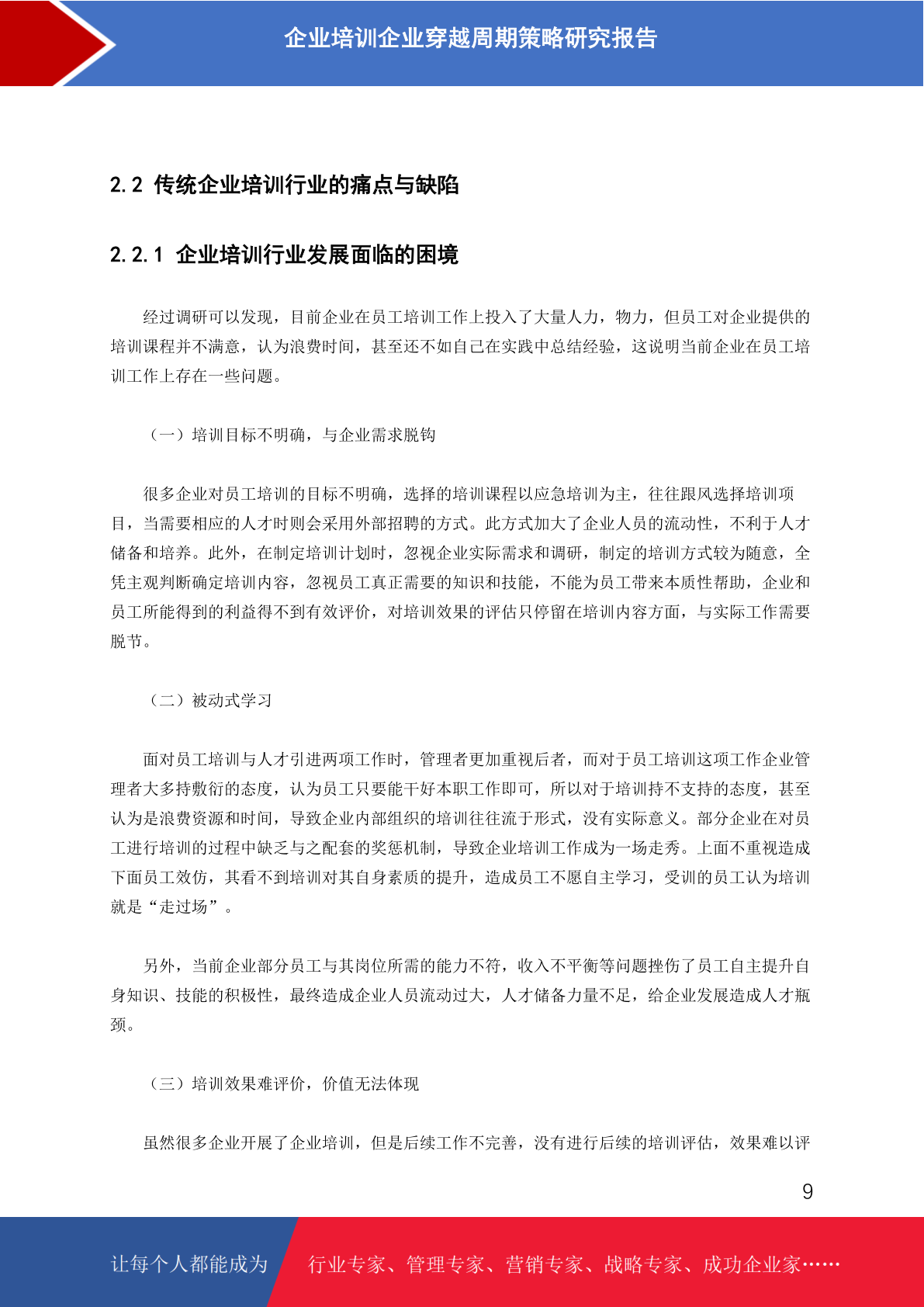 企业培训企业穿越周期策略研究报告

2.2 传统企业培训行业的痛点与缺陷

2.2.1 企业培训行业发展面临的困境

经过调研可以发现，目前企业在员工培训工作上投入了大量人力，物力，但员工对企业提供的培训课程并不满意，认为浪费时间，甚至还不如自己在实践中总结经验，这说明当前企业在员工培训工作上存在一些问题。

（一）培训目标不明确，与企业需求脱钩

很多企业对员工培训的目标不明确，选择的培训课程以应急培训为主，往往跟风选择培训项目，当需要相应的人才时则会采用外部招聘的方式。此方式加大了企业人员的流动性，不利于人才储备和培养。此外，在制定培训计划时，忽视企业实际需求和调研，制定的培训方式较为随意，全凭主观判断确定培训内容，忽视员工真正需要的知识和技能，不能为员工带来本质性帮助，企业和员工所能得到的利益得不到有效评价，对培训效果的评估只停留在培训内容方面，与实际工作需要脱节。

（二）被动式学习

面对员工培训与人才引进两项工作时，管理者更加重视后者，而对于员工培训这项工作企业管理者大多持敷衍的态度，认为员工只要能干好本职工作即可，所以对于培训持不支持的态度，甚至认为是浪费资源和时间，导致企业内部组织的培训往往流于形式，没有实际意义。部分企业在对员工进行培训的过程中缺乏与之配套的奖惩机制，导致企业培训工作成为一场走秀。上面不重视造成下面员工效仿，其看不到培训对其自身素质的提升，造成员工不愿自主学习，受训的员工认为培训就是“走过场”。

另外，当前企业部分员工与其岗位所需的能力不符，收入不平衡等问题挫伤了员工自主提升自身知识、技能的积极性，最终造成企业人员流动过大，人才储备力量不足，给企业发展造成人才瓶颈。

（三）培训效果难评价，价值无法体现

虽然很多企业开展了企业培训，但是后续工作不完善，没有进行后续的培训评估，效果难以评

9

让每个人都能成为 行业专家、管理专家、营销专家、战略专家、成功企业家……